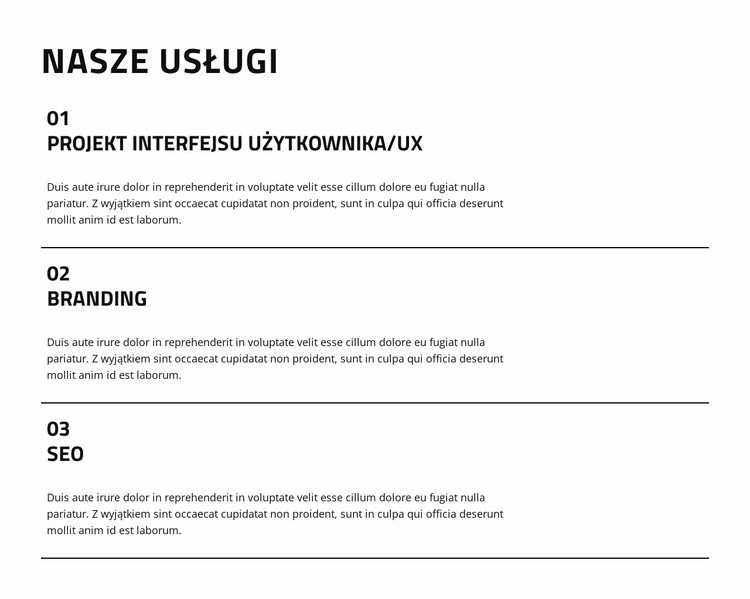 NASZE USŁUGI

01
PROJEKT INTERFEJSU UŻYTKOWNIKA/UX

Duis aute irure dolor in reprehenderit in voluptate velit esse cillum dolore eu fugiat nulla pariatur. Z wyjątkiem sint occaecat cupidatat non proident, sunt in culpa qui officia deserunt mollit anim id est laborum.

02
BRANDING

Duis aute irure dolor in reprehenderit in voluptate velit esse cillum dolore eu fugiat nulla pariatur. Z wyjątkiem sint occaecat cupidatat non proident, sunt in culpa qui officia deserunt mollit anim id est laborum.

03
SEO

Duis aute irure dolor in reprehenderit in voluptate velit esse cillum dolore eu fugiat nulla pariatur. Z wyjątkiem sint occaecat cupidatat non proident, sunt in culpa qui officia deserunt mollit anim id est laborum.